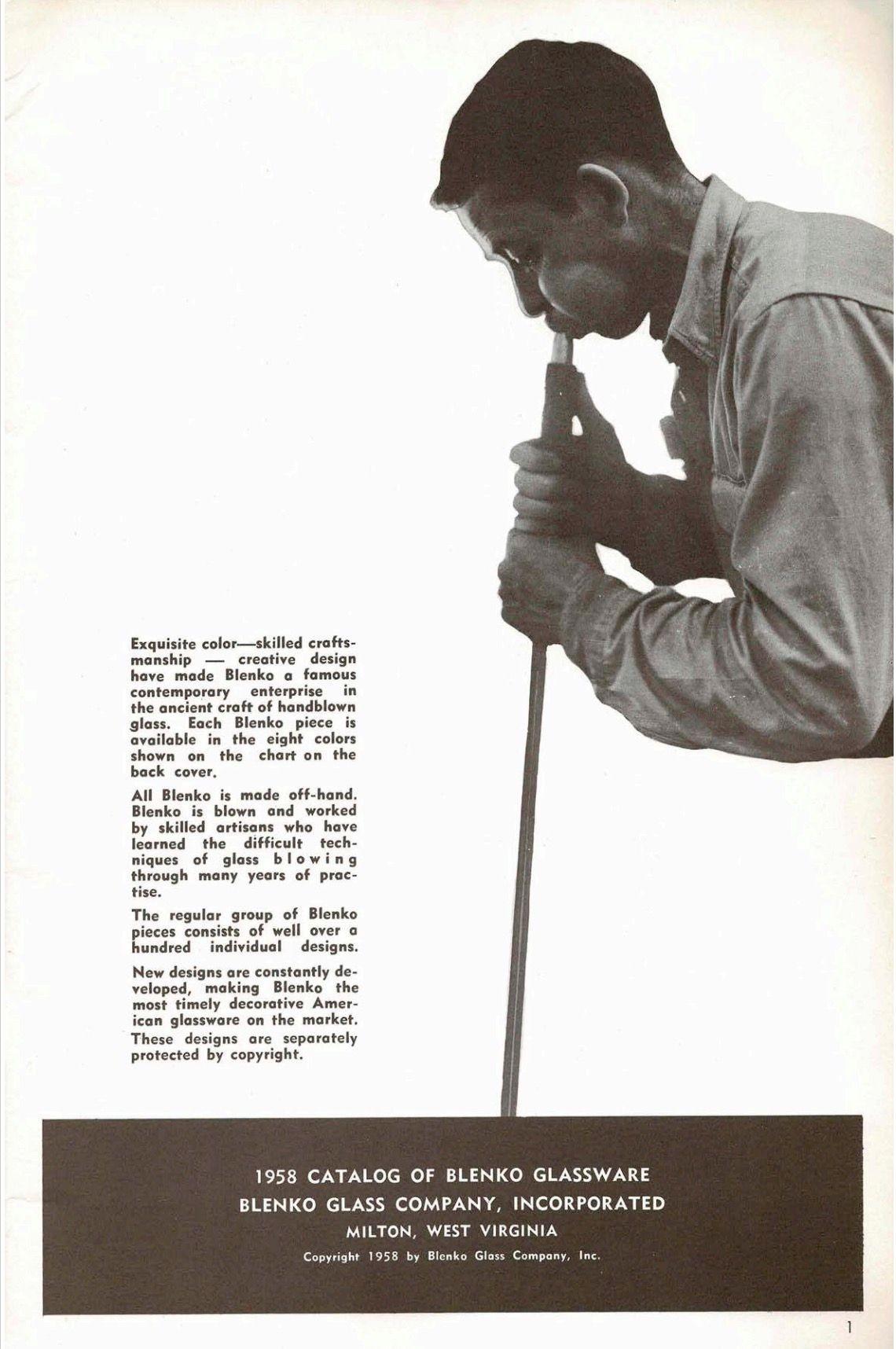 Exquisite color—skilled craftsmanship — creative design have made Blenko a famous contemporary enterprise in the ancient craft of handblown glass. Each Blenko piece is available in the eight colors shown on the chart on the back cover.

All Blenko is made off-hand. Blenko is blown and worked by skilled artisans who have learned the difficult techniques of glass blowing through many years of practise.

The regular group of Blenko pieces consists of well over a hundred individual designs.

New designs are constantly developed, making Blenko the most timely decorative American glassware on the market. These designs are separately protected by copyright.

1958 CATALOG OF BLENKO GLASSWARE
BLENKO GLASS COMPANY, INCORPORATED
MILTON, WEST VIRGINIA
Copyright 1958 by Blenko Glass Company, Inc.

1